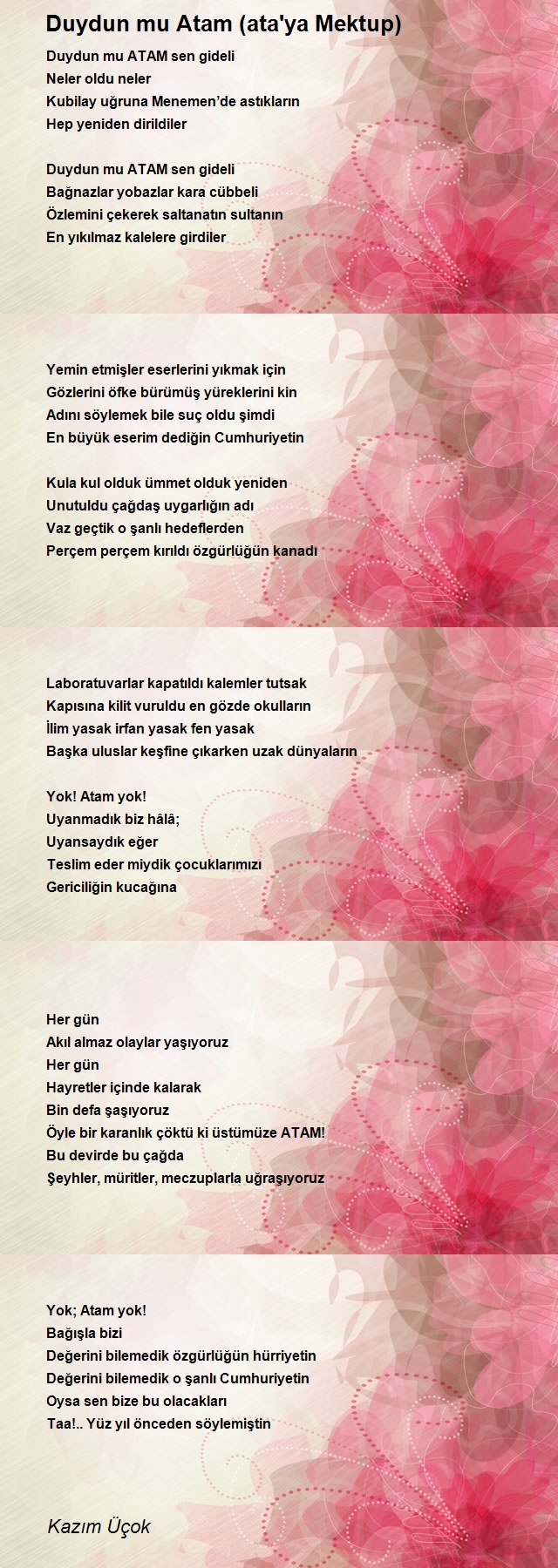 Duydun mu Atam (ata'ya Mektup)

Duydun mu ATAM sen gideli
Neler oldu neler
Kubilay uğruna Menemen'de astıkların
Hep yeniden dirildiler

Duydun mu ATAM sen gideli
Bağnazlar yobazlar kara cübbeli
Özlemini çekerek saltanatın sultanın
En yıkılmaz kalelere girdiler

Yemin etmişler eserlerini yıkmak için
Gözlerini öfke bürümüş yüreklerini kin
Adını söylemek bile suç oldu şimdi
En büyük eserim dediğin Cumhuriyetin

Kula kul olduk ümmet olduk yeniden
Unutuldu çağdaş uygarlığın adı
Vaz geçtik o şanlı hedeflerden
Perçem perçem kırıldı özgürlüğün kanadı

Laboratuvarlar kapatıldı kalemler tutsak
Kapısına kilit vuruldu en gözde okulların
İlim yasak irfan yasak fen yasak
Başka uluslar keşfine çıkarken uzak dünyaların

Yok! Atam yok!
Uyanmadık biz hâlâ;
Uyansaydık eğer
Teslim eder miydik çocuklarımızı
Gericiliğin kucağına

Her gün
Akıl almaz olaylar yaşıyoruz
Her gün
Hayretler içinde kalarak
Bin defa şaşıyoruz
Öyle bir karanlık çöktü ki üstümüze ATAM!
Bu devirde bu çağda
Şeyhler, müritler, meczuplarla uğraşıyoruz

Yok; Atam yok!
Bağışla bizi
Değerini bilemedik özgürlüğün hürriyetin
Değerini bilemedik o şanlı Cumhuriyetin
Oysa sen bize bu olacakları
Taa!.. Yüz yıl önceden söylemiştin

Kazım Üçok